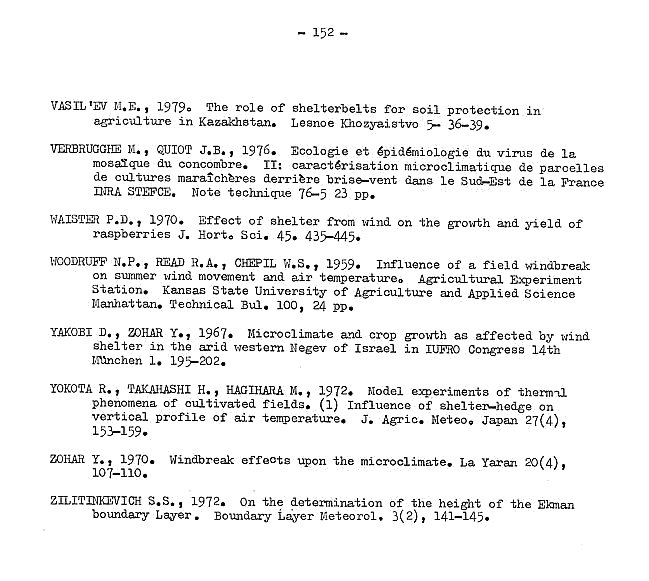 - 152 -

VASIL'EV M.E., 1979. The role of shelterbelts for soil protection in agriculture in Kazakhstan. Lesnoe Khozyaistvo 5- 36-39.

VERBRUGGHE M., QUIOT J.B., 1976. Ecologie et épidémiologie du virus de la mosaïque du concombre. II: caractérisation microclimatique de parcelles de cultures maraîchères derrière brise-vent dans le Sud-Est de la France INRA STEFCE. Note technique 76-5 23 pp.

WAISTER P.D., 1970. Effect of shelter from wind on the growth and yield of raspberries J. Hort. Sci. 45. 435-445.

WOODRUFF N.P., READ R.A., CHEPIL W.S., 1959. Influence of a field windbreak on summer wind movement and air temperature. Agricultural Experiment Station. Kansas State University of Agriculture and Applied Science Manhattan. Technical Bul. 100, 24 pp.

YAKOBI D., ZOHAR Y., 1967. Microclimate and crop growth as affected by wind shelter in the arid western Negev of Israel in IUFRO Congress 14th München 1. 195-202.

YOKOTA R., TAKAHASHI H., HAGIHARA M., 1972. Model experiments of thermal phenomena of cultivated fields. (1) Influence of shelter-hedge on vertical profile of air temperature. J. Agric. Meteo. Japan 27(4), 153-159.

ZOHAR Y., 1970. Windbreak effects upon the microclimate. La Yaran 20(4), 107-110.

ZILITINKEVICH S.S., 1972. On the determination of the height of the Ekman boundary Layer. Boundary Layer Meteorol. 3(2), 141-145.